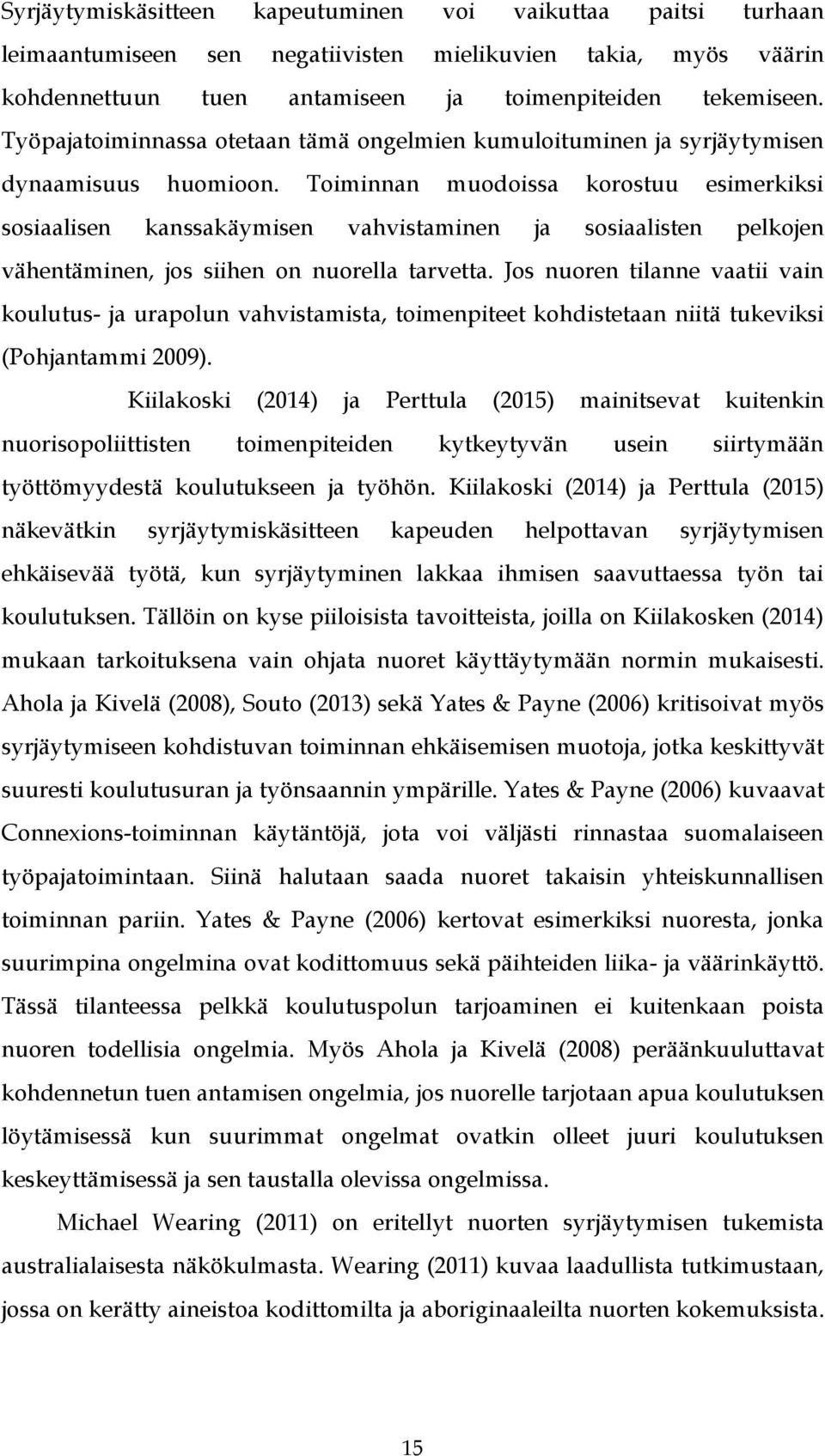 Syrjäytymiskäsitteen kapeutuminen voi vaikuttaa paitsi turhaan leimaantumiseen sen negatiivisten mielikuvien takia, myös väärin kohdennettuun tuen antamiseen ja toimenpiteiden tekemiseen. Työpajatoiminnassa otetaan tämä ongelmien kumuloituminen ja syrjäytymisen dynaamisuus huomioon. Toiminnan muodoissa korostuu esimerkiksi sosiaalisen kanssakäymisen vahvistaminen ja sosiaalisten pelkojen vähentäminen, jos siihen on nuorella tarvetta. Jos nuoren tilanne vaatii vain koulutus- ja urapolun vahvistamista, toimenpiteet kohdistetaan niitä tukeviksi (Pohjantammi 2009).

Kiilakoski (2014) ja Perttula (2015) mainitsevat kuitenkin nuorisopoliittisten toimenpiteiden kytkeytyvän usein siirtymään työttömyydestä koulutukseen ja työhön. Kiilakoski (2014) ja Perttula (2015) näkevätkin syrjäytymiskäsitteen kapeuden helpottavan syrjäytymisen ehkäisevää työtä, kun syrjäytyminen lakkaa ihmisen saavuttaessa työn tai koulutuksen. Tällöin on kyse piiloisista tavoitteista, joilla on Kiilakosken (2014) mukaan tarkoituksena vain ohjata nuoret käyttäytymään normin mukaisesti. Ahola ja Kivelä (2008), Souto (2013) sekä Yates & Payne (2006) kritisoivat myös syrjäytymiseen kohdistuvan toiminnan ehkäisemisen muotoja, jotka keskittyvät suuresti koulutusuran ja työnsaannin ympärille. Yates & Payne (2006) kuvaavat Connexions-toiminnan käytäntöjä, jota voi väljästi rinnastaa suomalaiseen työpajatoimintaan. Siinä halutaan saada nuoret takaisin yhteiskunnallisen toiminnan pariin. Yates & Payne (2006) kertovat esimerkiksi nuoresta, jonka suurimpina ongelmina ovat kodittomuus sekä päihteiden liika- ja väärinkäyttö. Tässä tilanteessa pelkkä koulutuspolun tarjoaminen ei kuitenkaan poista nuoren todellisia ongelmia. Myös Ahola ja Kivelä (2008) peräänkuuluttavat kohdennetun tuen antamisen ongelmia, jos nuorelle tarjotaan apua koulutuksen löytämisessä kun suurimmat ongelmat ovatkin olleet juuri koulutuksen keskeyttämisessä ja sen taustalla olevissa ongelmissa.

Michael Wearing (2011) on eritellyt nuorten syrjäytymisen tukemista australialaisesta näkökulmasta. Wearing (2011) kuvaa laadullista tutkimustaan, jossa on kerätty aineistoa kodittomilta ja aboriginaaleilta nuorten kokemuksista.

15